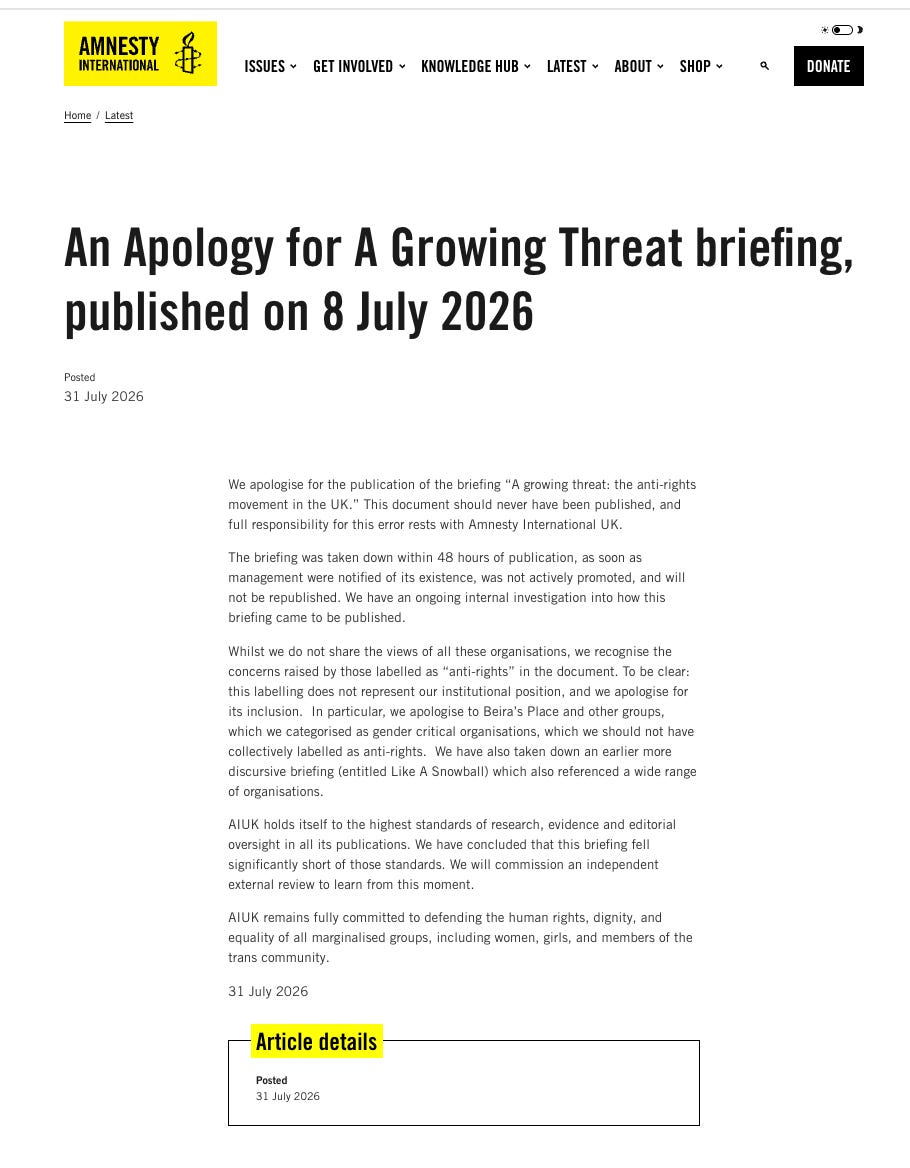 AMNESTY INTERNATIONAL

ISSUES GET INVOLVED KNOWLEDGE HUB LATEST ABOUT SHOP DONATE

Home / Latest

An Apology for A Growing Threat briefing, published on 8 July 2026

Posted
31 July 2026

We apologise for the publication of the briefing “A growing threat: the anti-rights movement in the UK.” This document should never have been published, and full responsibility for this error rests with Amnesty International UK.

The briefing was taken down within 48 hours of publication, as soon as management were notified of its existence, was not actively promoted, and will not be republished. We have an ongoing internal investigation into how this briefing came to be published.

Whilst we do not share the views of all these organisations, we recognise the concerns raised by those labelled as “anti-rights” in the document. To be clear: this labelling does not represent our institutional position, and we apologise for its inclusion. In particular, we apologise to Beira’s Place and other groups, which we categorised as gender critical organisations, which we should not have collectively labelled as anti-rights. We have also taken down an earlier more discursive briefing (entitled Like A Snowball) which also referenced a wide range of organisations.

AIUK holds itself to the highest standards of research, evidence and editorial oversight in all its publications. We have concluded that this briefing fell significantly short of those standards. We will commission an independent external review to learn from this moment.

AIUK remains fully committed to defending the human rights, dignity, and equality of all marginalised groups, including women, girls, and members of the trans community.

31 July 2026

Article details

Posted
31 July 2026